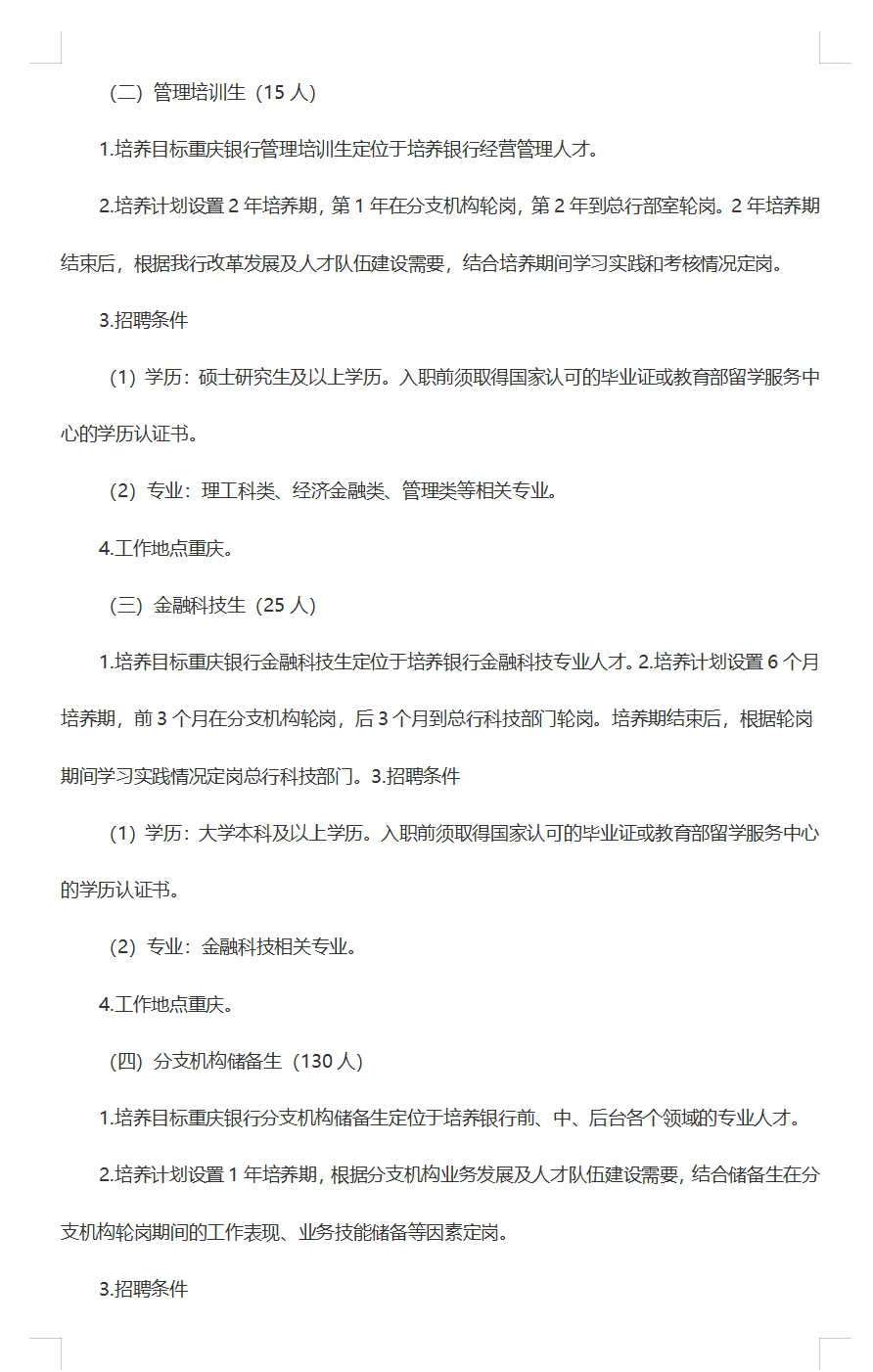 （二）管理培训生（15 人）

1.培养目标重庆银行管理培训生定位于培养银行经营管理人才。

2.培养计划设置 2 年培养期，第 1 年在分支机构轮岗，第 2 年到总行部室轮岗。2 年培养期结束后，根据我行改革发展及人才队伍建设需要，结合培养期间学习实践和考核情况定岗。

3.招聘条件

（1）学历：硕士研究生及以上学历。入职前须取得国家认可的毕业证或教育部留学服务中心的学历认证书。

（2）专业：理工科类、经济金融类、管理类等相关专业。

4.工作地点重庆。

（三）金融科技生（25 人）

1.培养目标重庆银行金融科技生定位于培养银行金融科技专业人才。2.培养计划设置 6 个月培养期，前 3 个月在分支机构轮岗，后 3 个月到总行科技部门轮岗。培养期结束后，根据轮岗期间学习实践情况定岗总行科技部门。3.招聘条件

（1）学历：大学本科及以上学历。入职前须取得国家认可的毕业证或教育部留学服务中心的学历认证书。

（2）专业：金融科技相关专业。

4.工作地点重庆。

（四）分支机构储备生（130 人）

1.培养目标重庆银行分支机构储备生定位于培养银行前、中、后台各个领域的专业人才。

2.培养计划设置 1 年培养期，根据分支机构业务发展及人才队伍建设需要，结合储备生在分支机构轮岗期间的工作表现、业务技能储备等因素定岗。

3.招聘条件